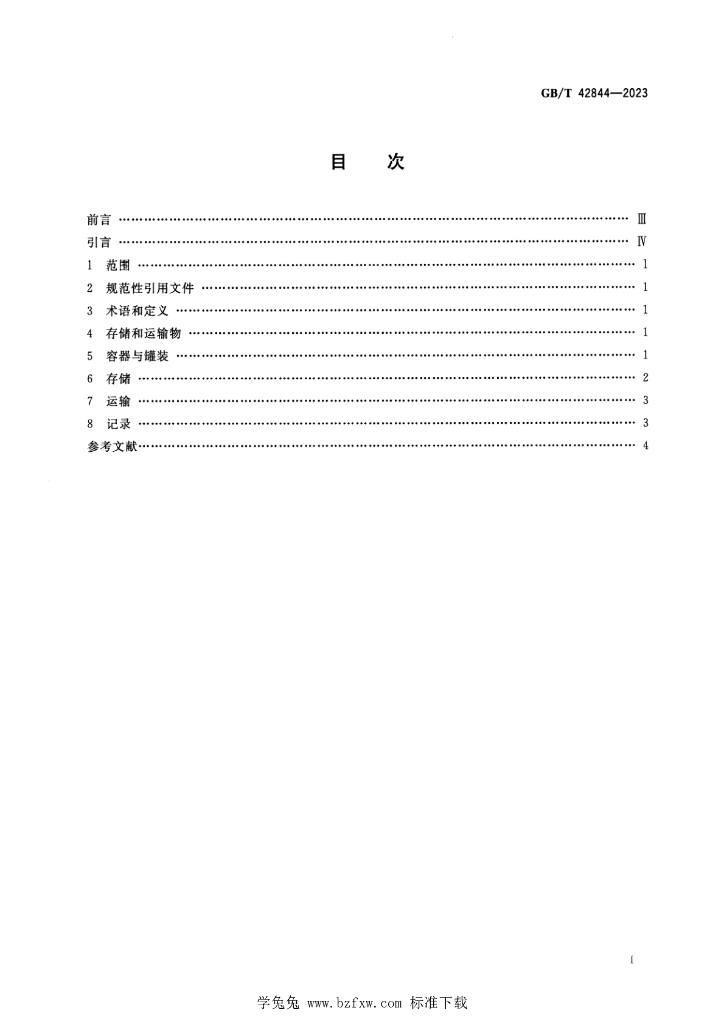 GB/T 42844—2023

目 次

前言 Ⅲ
引言 Ⅳ
1 范围 1
2 规范性引用文件 1
3 术语和定义 1
4 存储和运输物 1
5 容器与罐装 1
6 存储 2
7 运输 3
8 记录 3
参考文献 4

I

学兔兔 www.bzfxw.com 标准下载